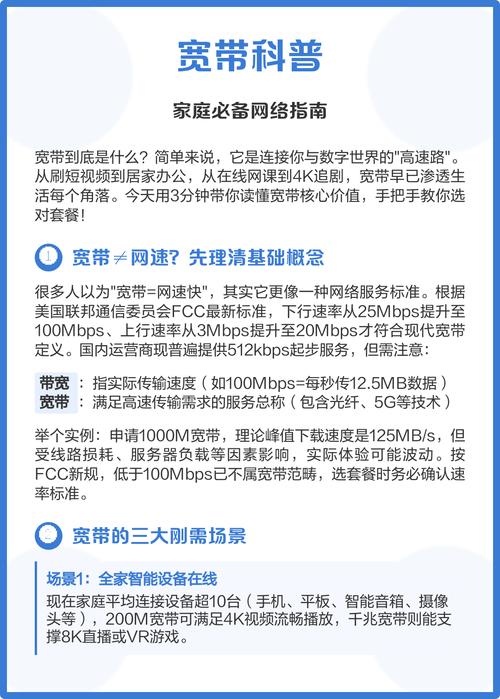 宽带科普

家庭必备网络指南

宽带到底是什么？简单来说，它是连接你与数字世界的"高速路"。从刷短视频到居家办公，从在线网课到4K追剧，宽带早已渗透生活每个角落。今天用3分钟带你读懂宽带核心价值，手把手教你选对套餐！

1 宽带≠网速？先理清基础概念

很多人以为"宽带=网速快"，其实它更像一种网络服务标准。根据美国联邦通信委员会FCC最新标准，下行速率从25Mbps提升至100Mbps、上行速率从3Mbps提升至20Mbps才符合现代宽带定义。国内运营商现普遍提供512kbps起步服务，但需注意：

带宽：指实际传输速度（如100Mbps=每秒传12.5MB数据）
宽带：满足高速传输需求的服务总称（包含光纤、5G等技术）

举个实例：申请1000M宽带，理论峰值下载速度是125MB/s，但受线路损耗、服务器负载等因素影响，实际体验可能波动。按FCC新规，低于100Mbps已不属宽带范畴，选套餐时务必确认速率标准。

2 宽带的三大刚需场景

场景1：全家智能设备在线
现在家庭平均连接设备超10台（手机、平板、智能音箱、摄像头等），200M宽带可满足4K视频流畅播放，千兆宽带则能支撑8K直播或VR游戏。